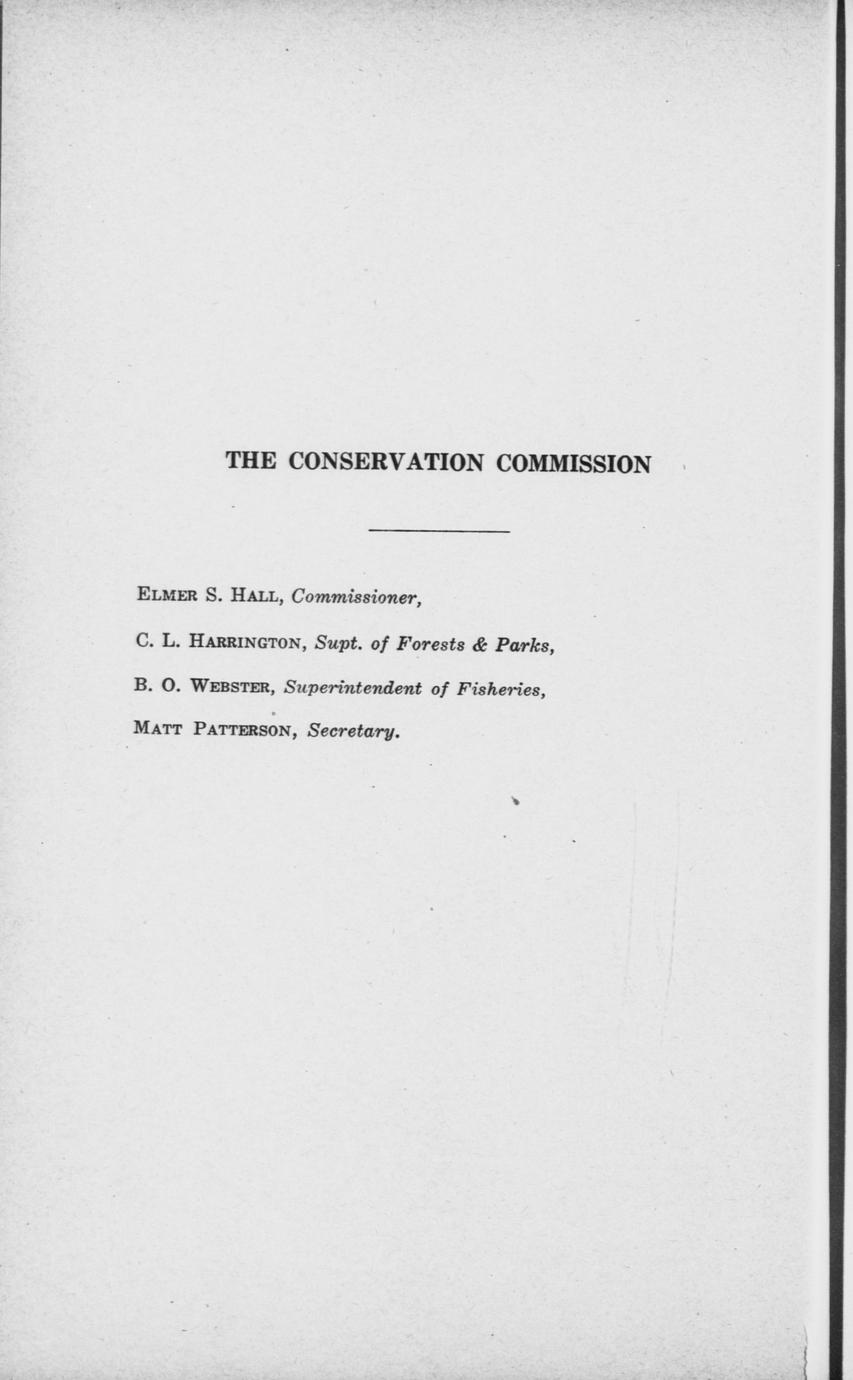 THE CONSERVATION COMMISSION

ELMER S. HALL, Commissioner,

C. L. HARRINGTON, Supt. of Forests & Parks,

B. O. WEBSTER, Superintendent of Fisheries,

MATT PATTERSON, Secretary.